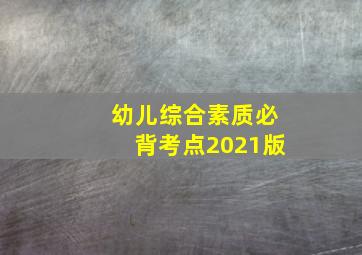 幼儿综合素质必背考点2021版